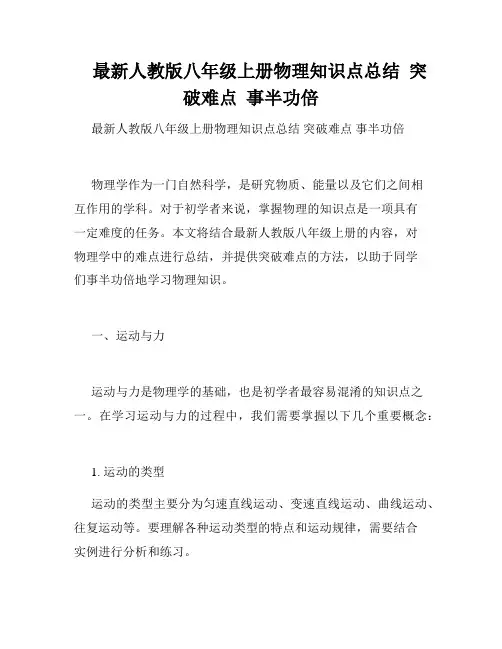 最新人教版八年级上册物理知识点总结 突破难点 事半功倍

最新人教版八年级上册物理知识点总结 突破难点 事半功倍

物理学作为一门自然科学，是研究物质、能量以及它们之间相互作用的学科。对于初学者来说，掌握物理的知识点是一项具有一定难度的任务。本文将结合最新人教版八年级上册的内容，对物理学中的难点进行总结，并提供突破难点的方法，以助于同学们事半功倍地学习物理知识。

一、运动与力

运动与力是物理学的基础，也是初学者最容易混淆的知识点之一。在学习运动与力的过程中，我们需要掌握以下几个重要概念：

1. 运动的类型

运动的类型主要分为匀速直线运动、变速直线运动、曲线运动、往复运动等。要理解各种运动类型的特点和运动规律，需要结合实例进行分析和练习。